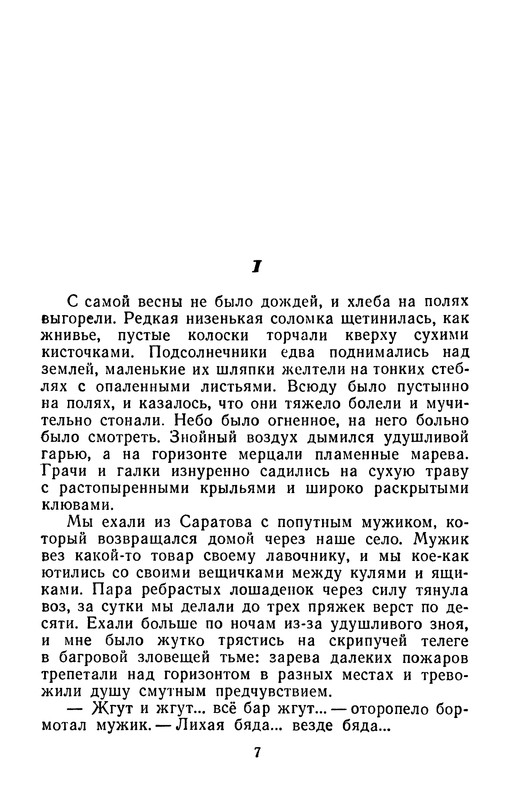 I

С самой весны не было дождей, и хлеба на полях выгорели. Редкая низенькая соломка щетинилась, как жнивье, пустые колоски торчали кверху сухими кисточками. Подсолнечники едва поднимались над землей, маленькие их шляпки желтели на тонких стеблях с опаленными листьями. Всюду было пустынно на полях, и казалось, что они тяжело болели и мучительно стонали. Небо было огненное, на него больно было смотреть. Знойный воздух дымился удушливой гарью, а на горизонте мерцали пламенные марева. Грачи и галки изнуренно садились на сухую траву с растопыренными крыльями и широко раскрытыми клювами.

Мы ехали из Саратова с попутным мужиком, который возвращался домой через наше село. Мужик вез какой-то товар своему лавочнику, и мы кое-как ютились со своими вещичками между кулями и ящиками. Пара ребрастых лошаденок через силу тянула воз, за сутки мы делали до трех пряжек верст по десяти. Ехали больше по ночам из-за удушливого зноя, и мне было жутко трястись на скрипучей телеге в багровой зловещей тьме: зарева далеких пожаров трепетали над горизонтом в разных местах и тревожили душу смутным предчувствием.

— Жгут и жгут... всё бар жгут... — оторопело бормотал мужик. — Лихая бяда... везде бяда...

7